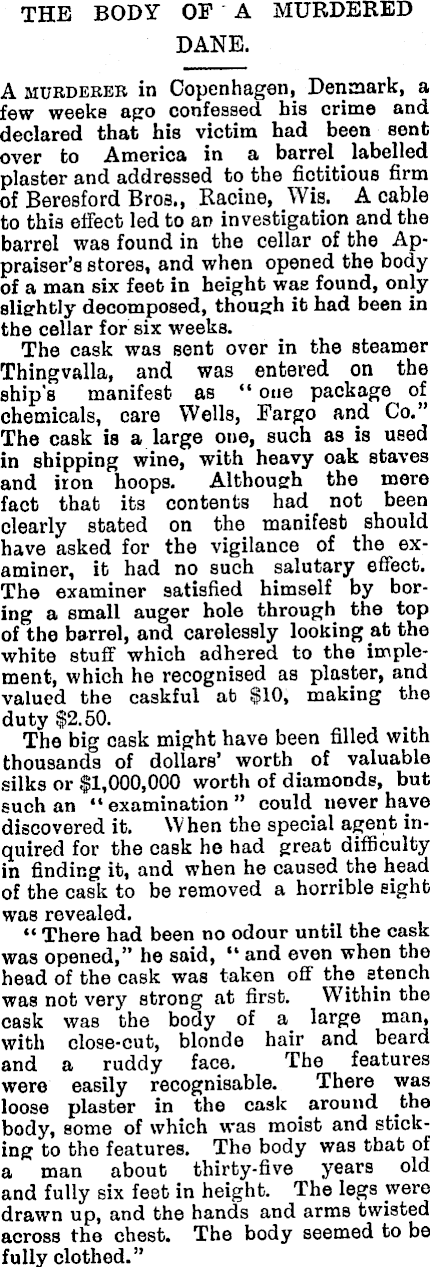 THE BODY OF A MURDERED DANE.

A MURDERER in Copenhagen, Denmark, a few weeks ago confessed his crime and declared that his victim had been sent over to America in a barrel labelled plaster and addressed to the fictitious firm of Beresford Bros., Racine, Wis. A cable to this effect led to an investigation and the barrel was found in the cellar of the Appraiser's stores, and when opened the body of a man six feet in height was found, only slightly decomposed, though it had been in the cellar for six weeks.

The cask was sent over in the steamer Thingvalla, and was entered on the ship's manifest as "one package of chemicals, care Wells, Fargo and Co." The cask is a large one, such as is used in shipping wine, with heavy oak staves and iron hoops. Although the mere fact that its contents had not been clearly stated on the manifest should have asked for the vigilance of the examiner, it had no such salutary effect. The examiner satisfied himself by boring a small auger hole through the top of the barrel, and carelessly looking at the white stuff which adhered to the implement, which he recognised as plaster, and valued the caskful at $10, making the duty $2.50.

The big cask might have been filled with thousands of dollars' worth of valuable silks or $1,000,000 worth of diamonds, but such an "examination" could never have discovered it. When the special agent inquired for the cask he had great difficulty in finding it, and when he caused the head of the cask to be removed a horrible sight was revealed.

"There had been no odour until the cask was opened," he said, "and even when the head of the cask was taken off the stench was not very strong at first. Within the cask was the body of a large man, with close-cut, blonde hair and beard and a ruddy face. The features were easily recognisable. There was loose plaster in the cask around the body, some of which was moist and sticking to the features. The body was that of a man about thirty-five years old and fully six feet in height. The legs were drawn up, and the hands and arms twisted across the chest. The body seemed to be fully clothed."